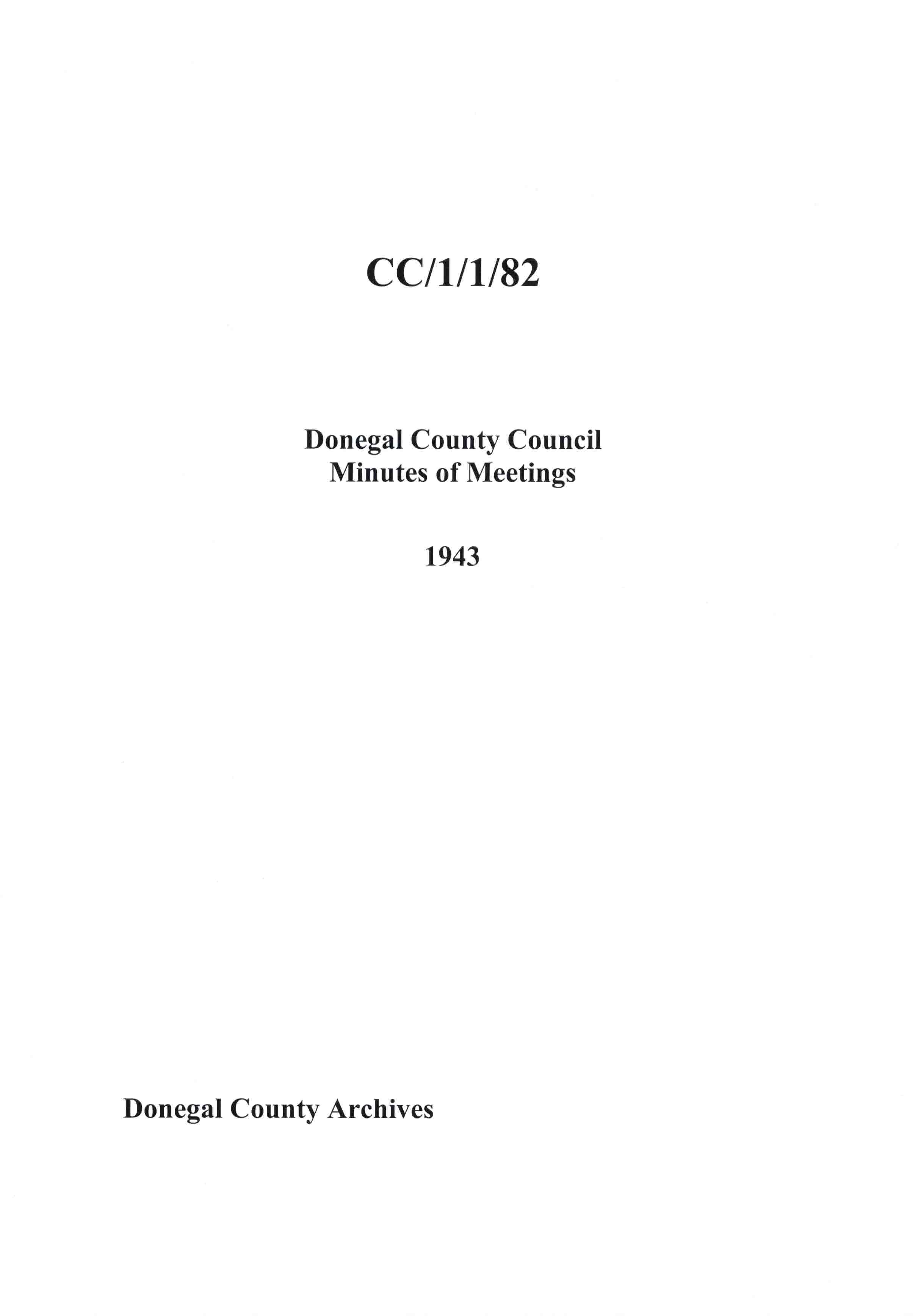 CC/1/1/82

Donegal County Council
Minutes of Meetings

1943

Donegal County Archives